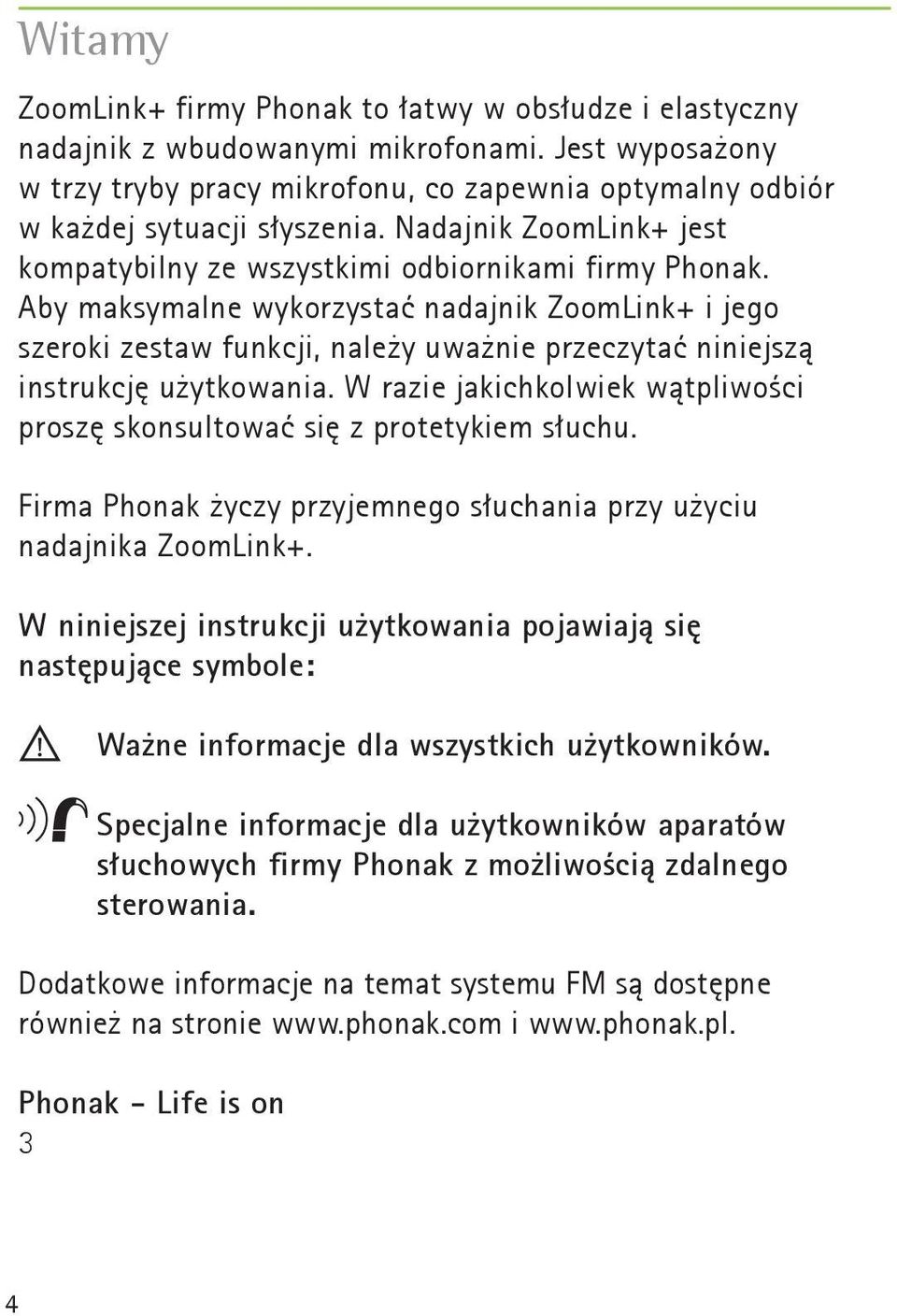 Witamy

ZoomLink+ firmy Phonak to łatwy w obsłudze i elastyczny nadajnik z wbudowanymi mikrofonami. Jest wyposażony w trzy tryby pracy mikrofonu, co zapewnia optymalny odbiór w każdej sytuacji słyszenia. Nadajnik ZoomLink+ jest kompatybilny ze wszystkimi odbiornikami firmy Phonak. Aby maksymalne wykorzystać nadajnik ZoomLink+ i jego szeroki zestaw funkcji, należy uważnie przeczytać niniejszą instrukcję użytkowania. W razie jakichkolwiek wątpliwości proszę skonsultować się z protetykiem słuchu.

Firma Phonak życzy przyjemnego słuchania przy użyciu nadajnika ZoomLink+.

W niniejszej instrukcji użytkowania pojawiają się następujące symbole:

Ważne informacje dla wszystkich użytkowników.

Specjalne informacje dla użytkowników aparatów słuchowych firmy Phonak z możliwością zdalnego sterowania.

Dodatkowe informacje na temat systemu FM są dostępne również na stronie www.phonak.com i www.phonak.pl.

Phonak – Life is on
3

4